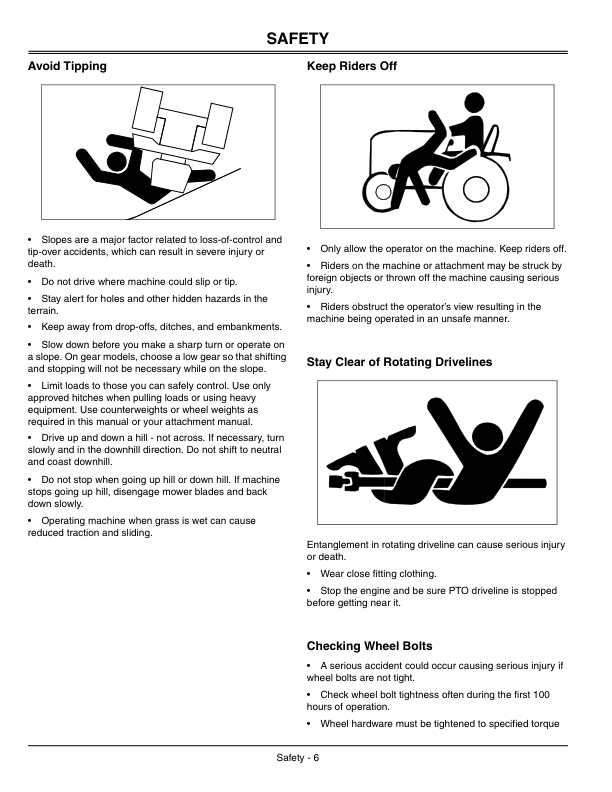 SAFETY

Avoid Tipping

• Slopes are a major factor related to loss-of-control and tip-over accidents, which can result in severe injury or death.

• Do not drive where machine could slip or tip.

• Stay alert for holes and other hidden hazards in the terrain.

• Keep away from drop-offs, ditches, and embankments.

• Slow down before you make a sharp turn or operate on a slope. On gear models, choose a low gear so that shifting and stopping will not be necessary while on the slope.

• Limit loads to those you can safely control. Use only approved hitches when pulling loads or using heavy equipment. Use counterweights or wheel weights as required in this manual or your attachment manual.

• Drive up and down a hill - not across. If necessary, turn slowly and in the downhill direction. Do not shift to neutral and coast downhill.

• Do not stop when going up hill or down hill. If machine stops going up hill, disengage mower blades and back down slowly.

• Operating machine when grass is wet can cause reduced traction and sliding.

Keep Riders Off

• Only allow the operator on the machine. Keep riders off.

• Riders on the machine or attachment may be struck by foreign objects or thrown off the machine causing serious injury.

• Riders obstruct the operator's view resulting in the machine being operated in an unsafe manner.

Stay Clear of Rotating Drivelines

Entanglement in rotating driveline can cause serious injury or death.

• Wear close fitting clothing.

• Stop the engine and be sure PTO driveline is stopped before getting near it.

Checking Wheel Bolts

• A serious accident could occur causing serious injury if wheel bolts are not tight.

• Check wheel bolt tightness often during the first 100 hours of operation.

• Wheel hardware must be tightened to specified torque

Safety - 6